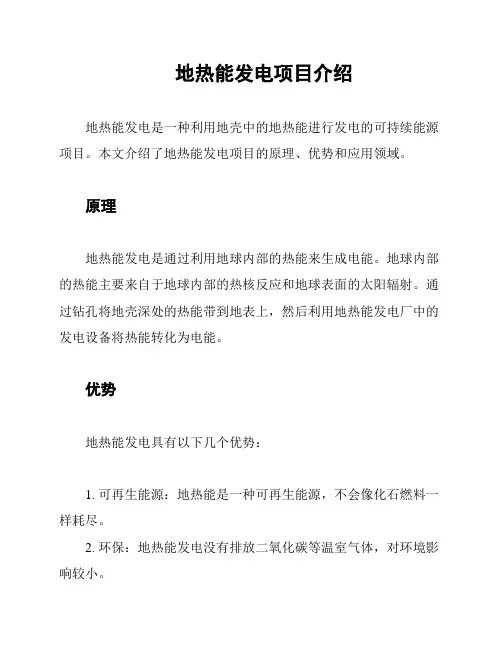 地热能发电项目介绍

地热能发电是一种利用地壳中的地热能进行发电的可持续能源项目。本文介绍了地热能发电项目的原理、优势和应用领域。

原理

地热能发电是通过利用地球内部的热能来生成电能。地球内部的热能主要来自于地球内部的热核反应和地球表面的太阳辐射。通过钻孔将地壳深处的热能带到地表上，然后利用地热能发电厂中的发电设备将热能转化为电能。

优势

地热能发电具有以下几个优势：

1. 可再生能源：地热能是一种可再生能源，不会像化石燃料一样耗尽。

2. 环保：地热能发电没有排放二氧化碳等温室气体，对环境影响较小。